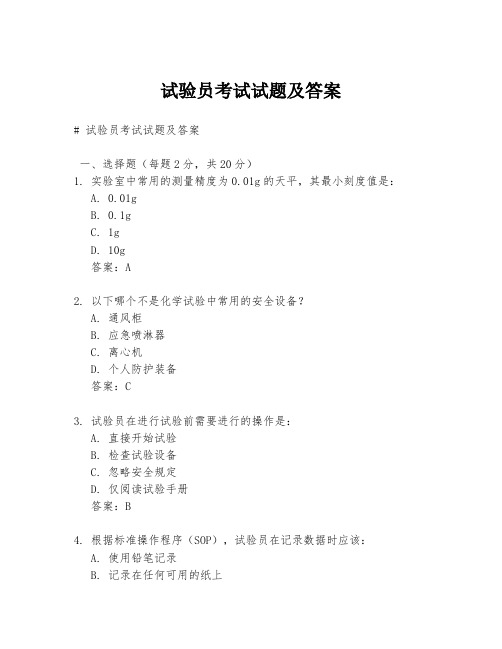 试验员考试试题及答案

# 试验员考试试题及答案

一、选择题（每题2分，共20分）

1. 实验室中常用的测量精度为0.01g的天平，其最小刻度值是：

A. 0.01g

B. 0.1g

C. 1g

D. 10g

答案：A

2. 以下哪个不是化学试验中常用的安全设备？

A. 通风柜

B. 应急喷淋器

C. 离心机

D. 个人防护装备

答案：C

3. 试验员在进行试验前需要进行的操作是：

A. 直接开始试验

B. 检查试验设备

C. 忽略安全规定

D. 仅阅读试验手册

答案：B

4. 根据标准操作程序（SOP），试验员在记录数据时应该：

A. 使用铅笔记录

B. 记录在任何可用的纸上